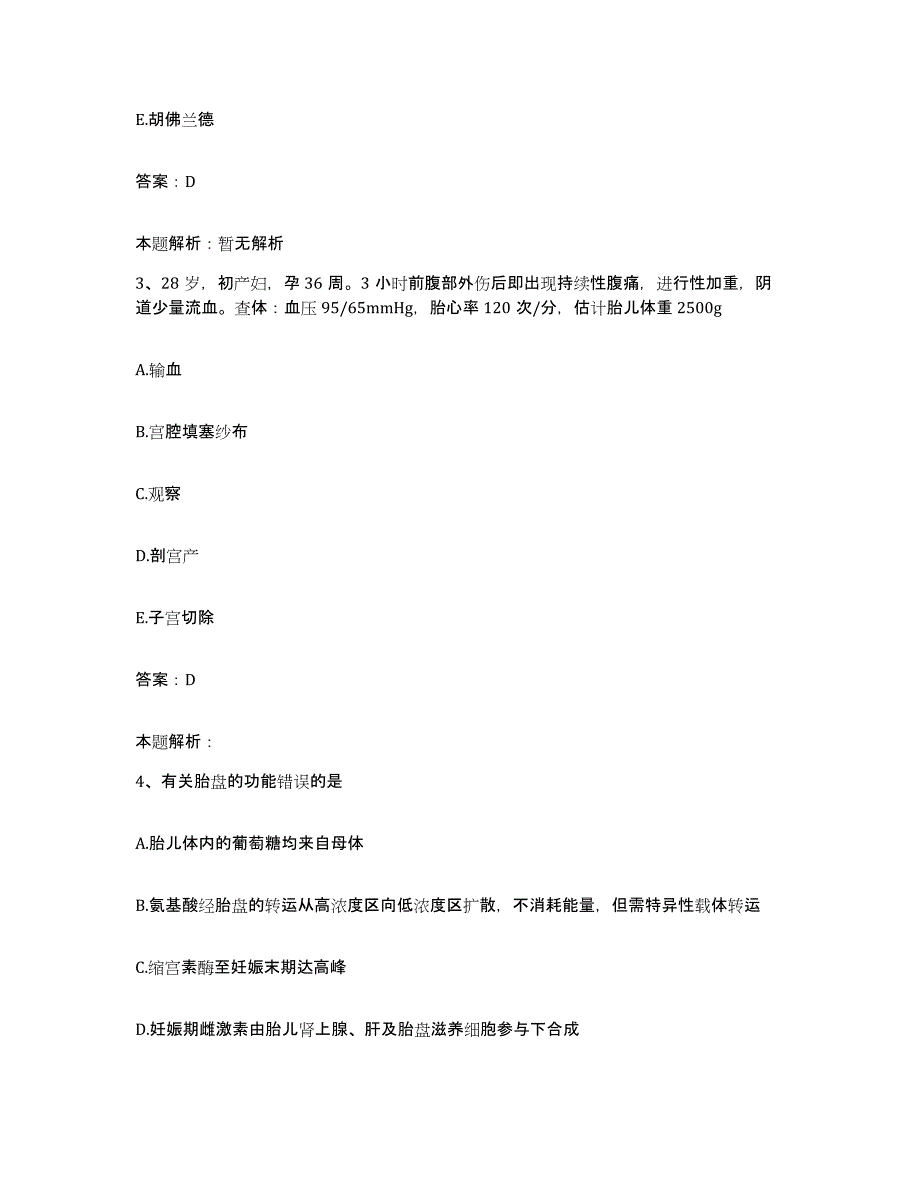 E.胡佛兰德

答案：D

本题解析：暂无解析

3、28 岁，初产妇，孕 36 周。3 小时前腹部外伤后即出现持续性腹痛，进行性加重，阴道少量流血。查体：血压 95/65mmHg，胎心率 120 次/分，估计胎儿体重 2500g

A.输血

B.宫腔填塞纱布

C.观察

D.剖宫产

E.子宫切除

答案：D

本题解析：

4、有关胎盘的功能错误的是

A.胎儿体内的葡萄糖均来自母体

B.氨基酸经胎盘的转运从高浓度区向低浓度区扩散，不消耗能量，但需特异性载体转运

C.缩宫素酶至妊娠末期达高峰

D.妊娠期雌激素由胎儿肾上腺、肝及胎盘滋养细胞参与下合成